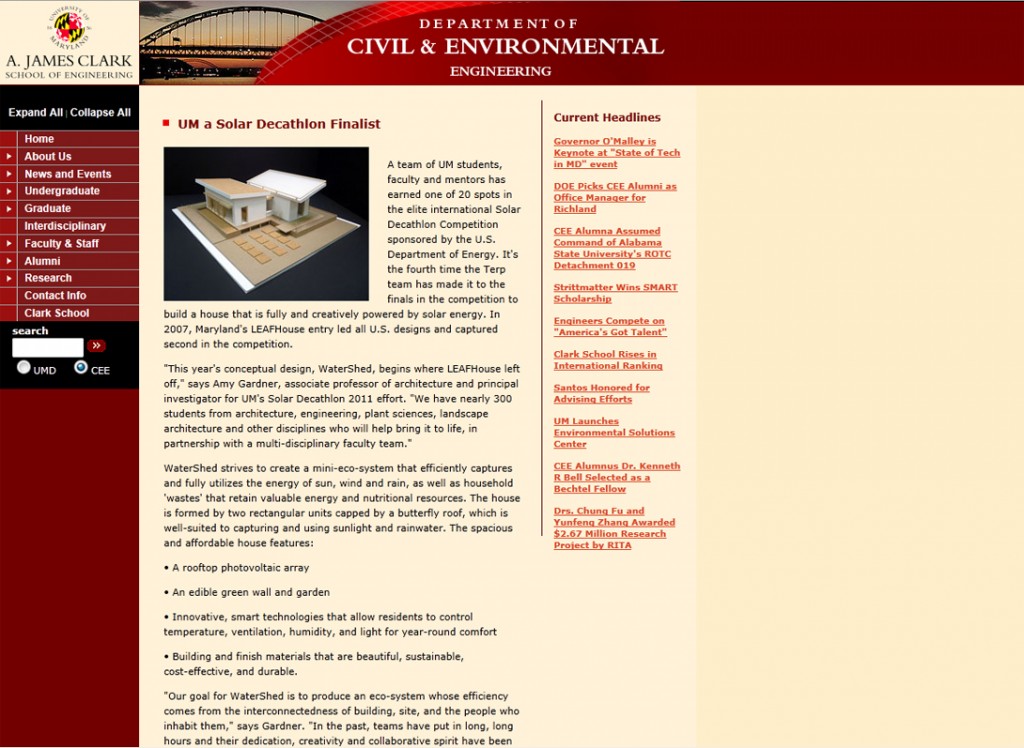 UNIVERSITY OF MARYLAND
A. JAMES CLARK
SCHOOL OF ENGINEERING

DEPARTMENT OF
CIVIL & ENVIRONMENTAL
ENGINEERING

Expand All | Collapse All

Home
About Us
News and Events
Undergraduate
Graduate
Interdisciplinary
Faculty & Staff
Alumni
Research
Contact Info
Clark School

search
UMD CEE

UM a Solar Decathlon Finalist

A team of UM students, faculty and mentors has earned one of 20 spots in the elite international Solar Decathlon Competition sponsored by the U.S. Department of Energy. It's the fourth time the Terp team has made it to the finals in the competition to build a house that is fully and creatively powered by solar energy. In 2007, Maryland's LEAFHouse entry led all U.S. designs and captured second in the competition.

"This year's conceptual design, WaterShed, begins where LEAFHouse left off," says Amy Gardner, associate professor of architecture and principal investigator for UM's Solar Decathlon 2011 effort. "We have nearly 300 students from architecture, engineering, plant sciences, landscape architecture and other disciplines who will help bring it to life, in partnership with a multi-disciplinary faculty team."

WaterShed strives to create a mini-eco-system that efficiently captures and fully utilizes the energy of sun, wind and rain, as well as household 'wastes' that retain valuable energy and nutritional resources. The house is formed by two rectangular units capped by a butterfly roof, which is well-suited to capturing and using sunlight and rainwater. The spacious and affordable house features:

• A rooftop photovoltaic array

• An edible green wall and garden

• Innovative, smart technologies that allow residents to control temperature, ventilation, humidity, and light for year-round comfort

• Building and finish materials that are beautiful, sustainable, cost-effective, and durable.

"Our goal for WaterShed is to produce an eco-system whose efficiency comes from the interconnectedness of building, site, and the people who inhabit them," says Gardner. "In the past, teams have put in long, long hours and their dedication, creativity and collaborative spirit have been

Current Headlines

Governor O'Malley is Keynote at "State of Tech in MD" event

DOE Picks CEE Alumni as Office Manager for Richland

CEE Alumna Assumed Command of Alabama State University's ROTC Detachment 019

Strittmatter Wins SMART Scholarship

Engineers Compete on "America's Got Talent"

Clark School Rises in International Ranking

Santos Honored for Advising Efforts

UM Launches Environmental Solutions Center

CEE Alumnus Dr. Kenneth R Bell Selected as a Bechtel Fellow

Drs. Chung Fu and Yunfeng Zhang Awarded $2.67 Million Research Project by RITA